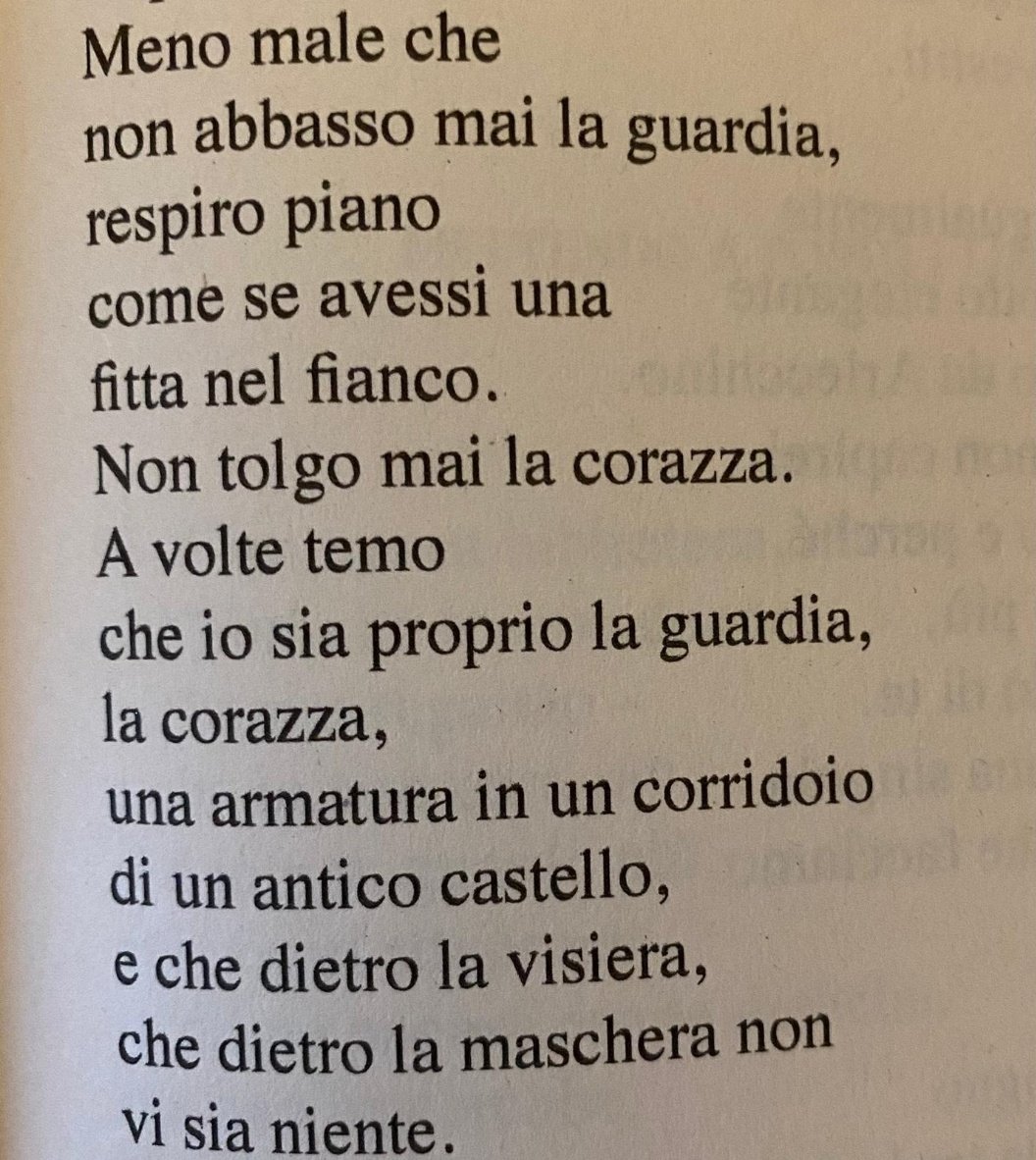 Meno male che
non abbasso mai la guardia,
respiro piano
come se avessi una
fitta nel fianco.
Non tolgo mai la corazza.
A volte temo
che io sia proprio la guardia,
la corazza,
una armatura in un corridoio
di un antico castello,
e che dietro la visiera,
che dietro la maschera non
vi sia niente.